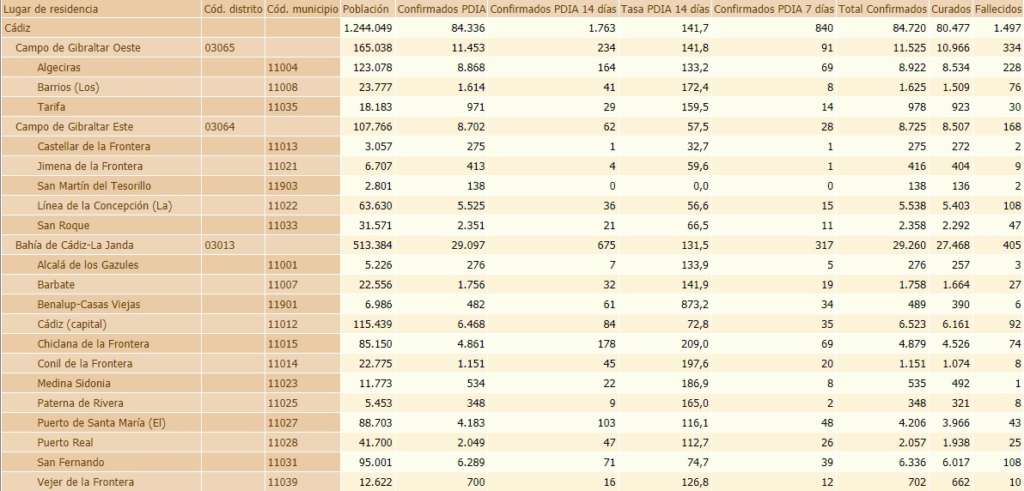 | Lugar de residencia | Cód. distrito | Cód. municipio | Población | Confirmados PDIA | Confirmados PDIA 14 días | Tasa PDIA 14 días | Confirmados PDIA 7 días | Total Confirmados | Curados | Fallecidos |
|---|---|---|---|---|---|---|---|---|---|---|
| Cádiz | | | 1.244.049 | 84.336 | 1.763 | 141,7 | 840 | 84.720 | 80.477 | 1.497 |
| Campo de Gibraltar Oeste | 03065 | | 165.038 | 11.453 | 234 | 141,8 | 91 | 11.525 | 10.966 | 334 |
| Algeciras | | 11004 | 123.078 | 8.868 | 164 | 133,2 | 69 | 8.922 | 8.534 | 228 |
| Barrios (Los) | | 11008 | 23.777 | 1.614 | 41 | 172,4 | 8 | 1.625 | 1.509 | 76 |
| Tarifa | | 11035 | 18.183 | 971 | 29 | 159,5 | 14 | 978 | 923 | 30 |
| Campo de Gibraltar Este | 03064 | | 107.766 | 8.702 | 62 | 57,5 | 28 | 8.725 | 8.507 | 168 |
| Castellar de la Frontera | | 11013 | 3.057 | 275 | 1 | 32,7 | 1 | 275 | 272 | 2 |
| Jimena de la Frontera | | 11021 | 6.707 | 413 | 4 | 59,6 | 1 | 416 | 404 | 9 |
| San Martín del Tesorillo | | 11903 | 2.801 | 138 | 0 | 0,0 | 0 | 138 | 136 | 2 |
| Línea de la Concepción (La) | | 11022 | 63.630 | 5.525 | 36 | 56,6 | 15 | 5.538 | 5.403 | 108 |
| San Roque | | 11033 | 31.571 | 2.351 | 21 | 66,5 | 11 | 2.358 | 2.292 | 47 |
| Bahía de Cádiz-La Janda | 03013 | | 513.384 | 29.097 | 675 | 131,5 | 317 | 29.260 | 27.468 | 405 |
| Alcalá de los Gazules | | 11001 | 5.226 | 276 | 7 | 133,9 | 5 | 276 | 257 | 3 |
| Barbate | | 11007 | 22.556 | 1.756 | 32 | 141,9 | 19 | 1.758 | 1.664 | 27 |
| Benalup-Casas Viejas | | 11901 | 6.986 | 482 | 61 | 873,2 | 34 | 489 | 390 | 6 |
| Cádiz (capital) | | 11012 | 115.439 | 6.468 | 84 | 72,8 | 35 | 6.523 | 6.161 | 92 |
| Chiclana de la Frontera | | 11015 | 85.150 | 4.861 | 178 | 209,0 | 69 | 4.879 | 4.526 | 74 |
| Conil de la Frontera | | 11014 | 22.775 | 1.151 | 45 | 197,6 | 20 | 1.151 | 1.074 | 8 |
| Medina Sidonia | | 11023 | 11.773 | 534 | 22 | 186,9 | 8 | 535 | 492 | 1 |
| Paterna de Rivera | | 11025 | 5.453 | 348 | 9 | 165,0 | 2 | 348 | 321 | 8 |
| Puerto de Santa María (El) | | 11027 | 88.703 | 4.183 | 103 | 116,1 | 48 | 4.206 | 3.966 | 43 |
| Puerto Real | | 11028 | 41.700 | 2.049 | 47 | 112,7 | 26 | 2.057 | 1.938 | 25 |
| San Fernando | | 11031 | 95.001 | 6.289 | 71 | 74,7 | 39 | 6.336 | 6.017 | 108 |
| Vejer de la Frontera | | 11039 | 12.622 | 700 | 16 | 126,8 | 12 | 702 | 662 | 10 |